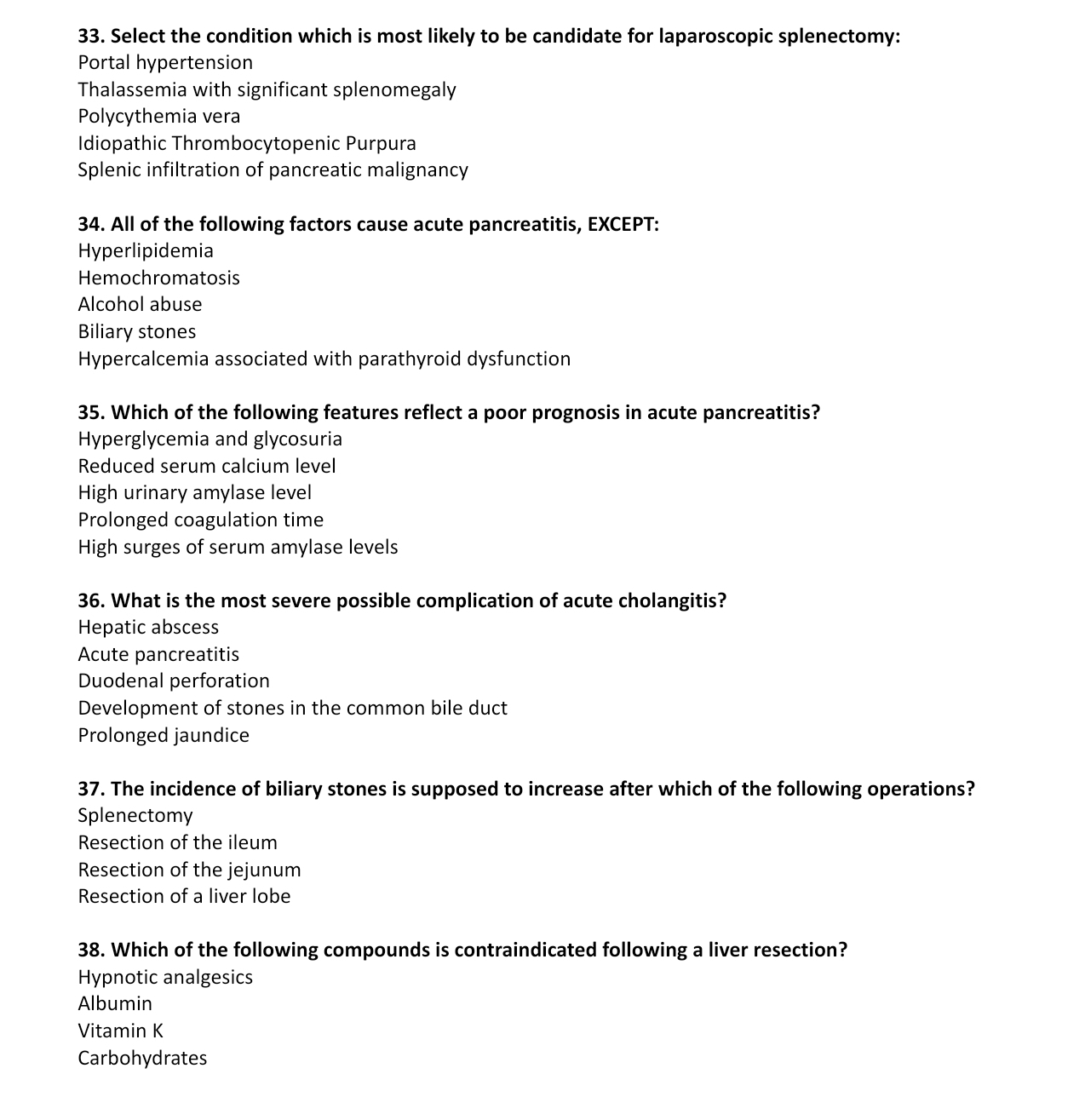 33. Select the condition which is most likely to be candidate for laparoscopic splenectomy:
Portal hypertension
Thalassemia with significant splenomegaly
Polycythemia vera
Idiopathic Thrombocytopenic Purpura
Splenic infiltration of pancreatic malignancy

34. All of the following factors cause acute pancreatitis, EXCEPT:
Hyperlipidemia
Hemochromatosis
Alcohol abuse
Biliary stones
Hypercalcemia associated with parathyroid dysfunction

35. Which of the following features reflect a poor prognosis in acute pancreatitis?
Hyperglycemia and glycosuria
Reduced serum calcium level
High urinary amylase level
Prolonged coagulation time
High surges of serum amylase levels

36. What is the most severe possible complication of acute cholangitis?
Hepatic abscess
Acute pancreatitis
Duodenal perforation
Development of stones in the common bile duct
Prolonged jaundice

37. The incidence of biliary stones is supposed to increase after which of the following operations?
Splenectomy
Resection of the ileum
Resection of the jejunum
Resection of a liver lobe

38. Which of the following compounds is contraindicated following a liver resection?
Hypnotic analgesics
Albumin
Vitamin K
Carbohydrates